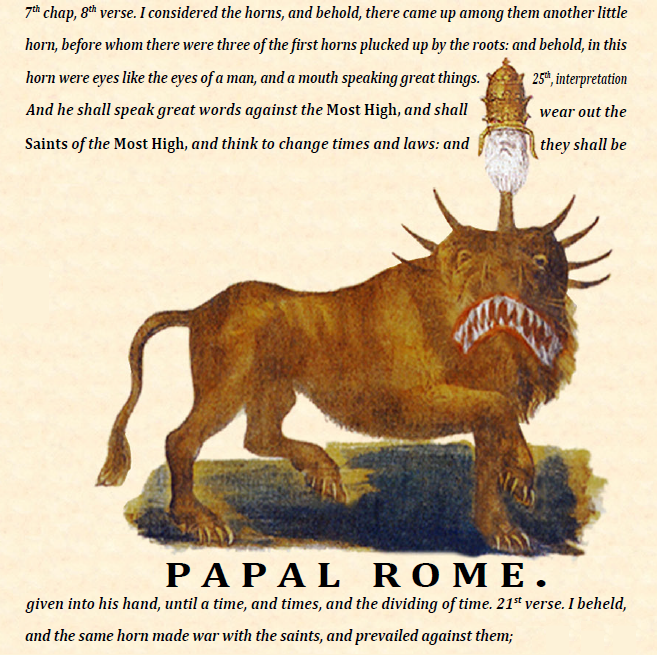 $7^{th}$ chap, $8^{th}$ verse. I considered the horns, and behold, there came up among them another little horn, before whom there were three of the first horns plucked up by the roots: and behold, in this horn were eyes like the eyes of a man, and a mouth speaking great things. $25^{th}$, interpretation And he shall speak great words against the Most High, and shall wear out the Saints of the Most High, and think to change times and laws: and they shall be

PAPAL ROME.

given into his hand, until a time, and times, and the dividing of time. $21^{st}$ verse. I beheld, and the same horn made war with the saints, and prevailed against them;